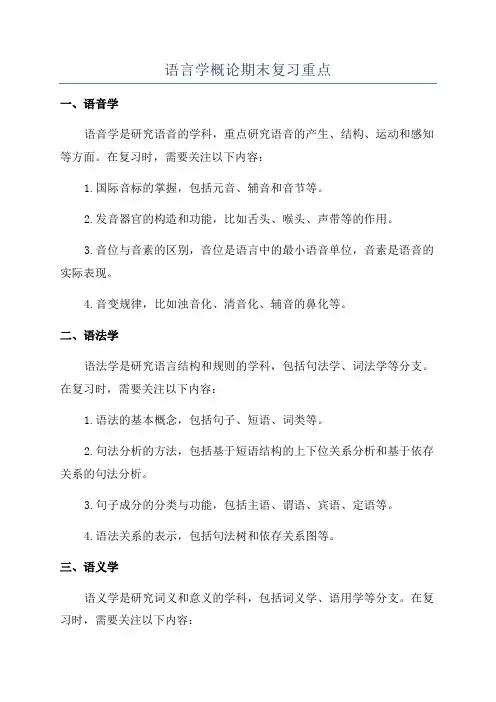 语言学概论期末复习重点

一、语音学

语音学是研究语音的学科，重点研究语音的产生、结构、运动和感知等方面。在复习时，需要关注以下内容：

1.国际音标的掌握，包括元音、辅音和音节等。

2.发音器官的构造和功能，比如舌头、喉头、声带等的作用。

3.音位与音素的区别，音位是语言中的最小语音单位，音素是语音的实际表现。

4.音变规律，比如浊音化、清音化、辅音的鼻化等。

二、语法学

语法学是研究语言结构和规则的学科，包括句法学、词法学等分支。在复习时，需要关注以下内容：

1.语法的基本概念，包括句子、短语、词类等。

2.句法分析的方法，包括基于短语结构的上下位关系分析和基于依存关系的句法分析。

3.句子成分的分类与功能，包括主语、谓语、宾语、定语等。

4.语法关系的表示，包括句法树和依存关系图等。

三、语义学

语义学是研究词义和意义的学科，包括词义学、语用学等分支。在复习时，需要关注以下内容：